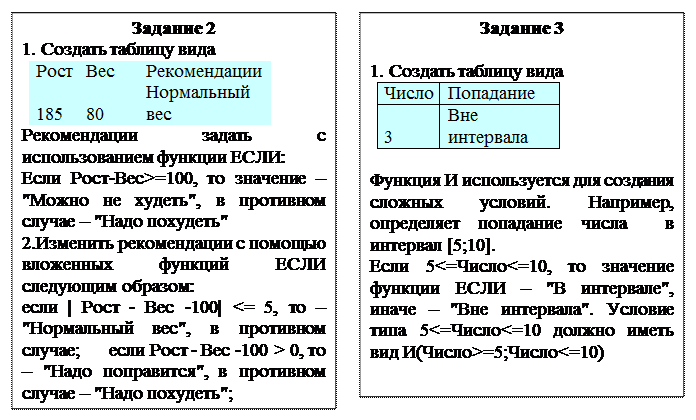 Задание 2

1. Создать таблицу вида

| Рост | Вес | Рекомендации |
|---|---|---|
| 185 | 80 | Нормальный вес |

Рекомендации задать с использованием функции ЕСЛИ:
Если Рост-Вес>=100, то значение – "Можно не худеть", в противном случае – "Надо похудеть"
2.Изменить рекомендации с помощью вложенных функций ЕСЛИ следующим образом:
если | Рост - Вес -100| <= 5, то – "Нормальный вес", в противном случае; если Рост - Вес -100 > 0, то – "Надо поправится", в противном случае – "Надо похудеть";

Задание 3

1. Создать таблицу вида

| Число | Попадание |
|---|---|
| 3 | Вне интервала |

Функция И используется для создания сложных условий. Например, определяет попадание числа в интервал [5;10].
Если 5<=Число<=10, то значение функции ЕСЛИ – "В интервале", иначе – "Вне интервала". Условие типа 5<=Число<=10 должно иметь вид И(Число>=5;Число<=10)